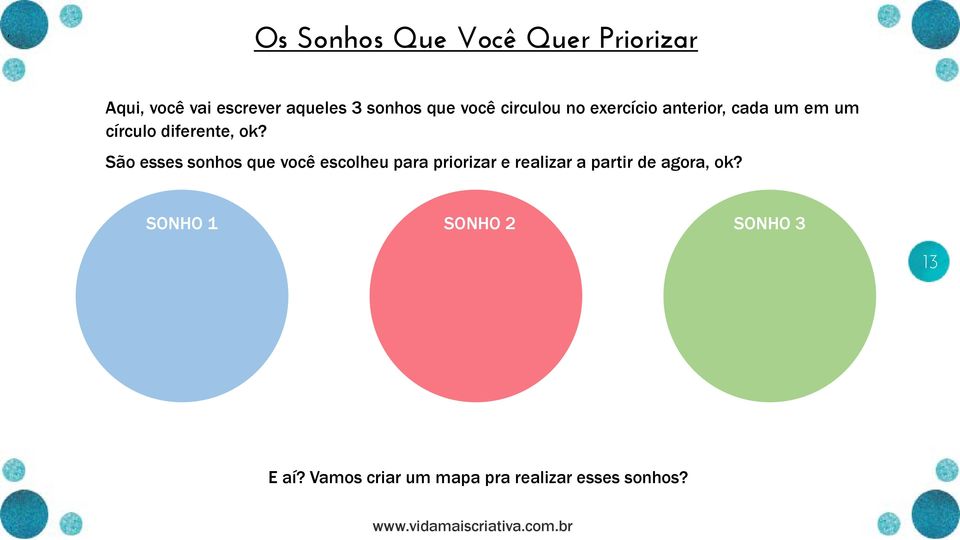 Os Sonhos Que Você Quer Priorizar

Aqui, você vai escrever aqueles 3 sonhos que você circulou no exercício anterior, cada um em um círculo diferente, ok?

São esses sonhos que você escolheu para priorizar e realizar a partir de agora, ok?

SONHO 1

SONHO 2

SONHO 3

13

E aí? Vamos criar um mapa pra realizar esses sonhos?

www.vidamaiscriativa.com.br